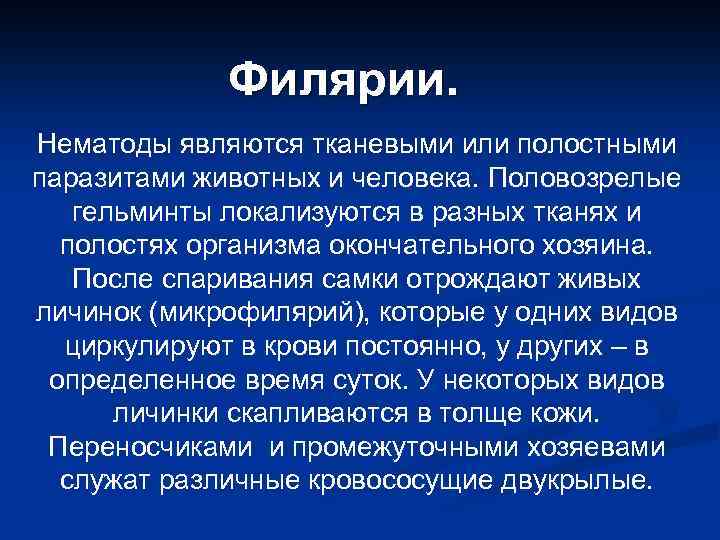 Филярии.

Нематоды являются тканевыми или полостными паразитами животных и человека. Половозрелые гельминты локализуются в разных тканях и полостях организма окончательного хозяина. После спаривания самки отрождают живых личинок (микрофилярий), которые у одних видов циркулируют в крови постоянно, у других – в определенное время суток. У некоторых видов личинки скапливаются в толще кожи. Переносчиками и промежуточными хозяевами служат различные кровососущие двукрылые.